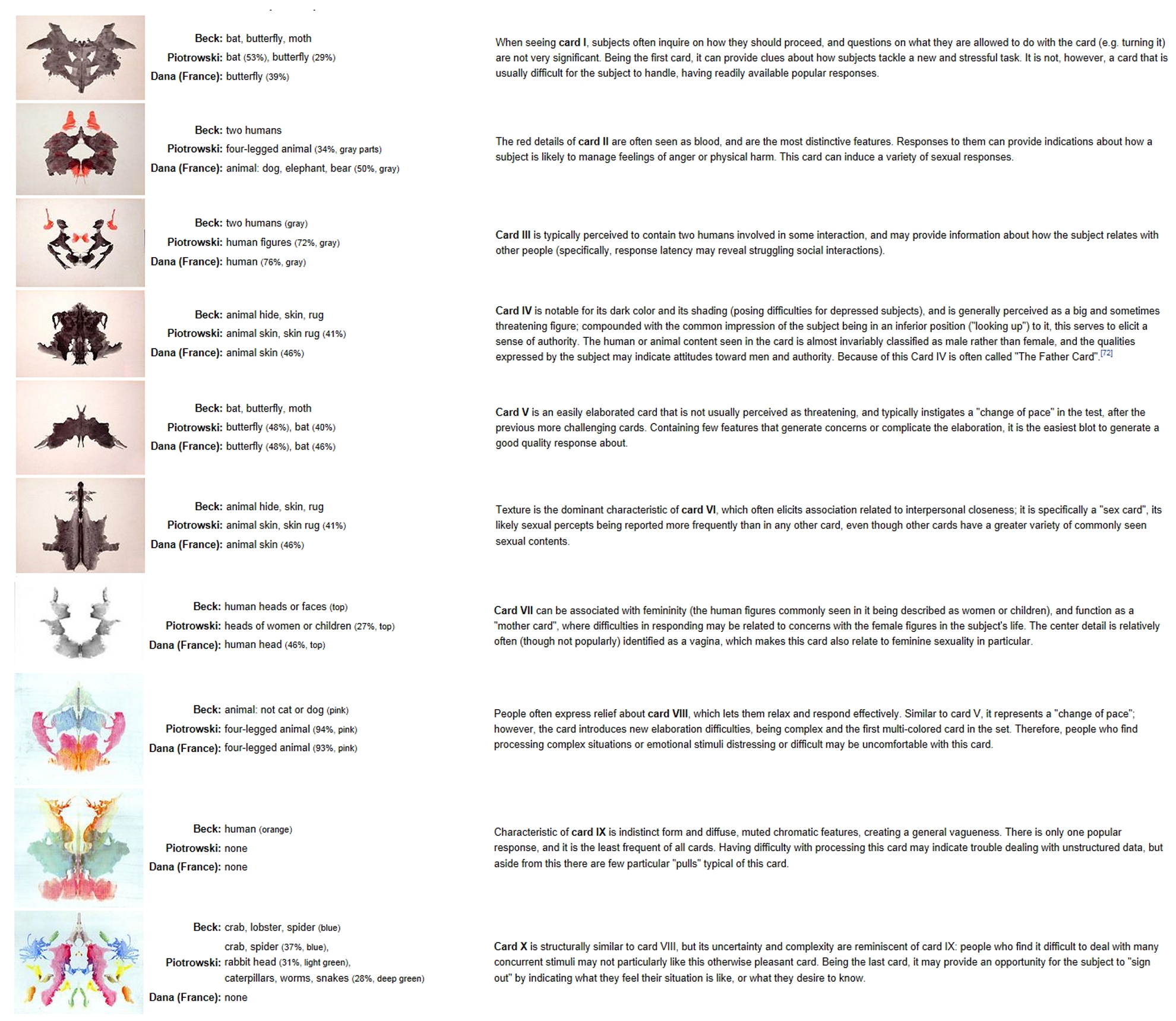 Beck: bat, butterfly, moth
Piotrowski: bat (53%), butterfly (29%)
Dana (France): butterfly (39%)

When seeing card I, subjects often inquire on how they should proceed, and questions on what they are allowed to do with the card (e.g. turning it) are not very significant. Being the first card, it can provide clues about how subjects tackle a new and stressful task. It is not, however, a card that is usually difficult for the subject to handle, having readily available popular responses.

Beck: two humans
Piotrowski: four-legged animal (34%, gray parts)
Dana (France): animal: dog, elephant, bear (50%, gray)

The red details of card II are often seen as blood, and are the most distinctive features. Responses to them can provide indications about how a subject is likely to manage feelings of anger or physical harm. This card can induce a variety of sexual responses.

Beck: two humans (gray)
Piotrowski: human figures (72%, gray)
Dana (France): human (76%, gray)

Card III is typically perceived to contain two humans involved in some interaction, and may provide information about how the subject relates with other people (specifically, response latency may reveal struggling social interactions).

Beck: animal hide, skin, rug
Piotrowski: animal skin, skin rug (41%)
Dana (France): animal skin (46%)

Card IV is notable for its dark color and its shading (posing difficulties for depressed subjects), and is generally perceived as a big and sometimes threatening figure; compounded with the common impression of the subject being in an inferior position ("looking up") to it, this serves to elicit a sense of authority. The human or animal content seen in the card is almost invariably classified as male rather than female, and the qualities expressed by the subject may indicate attitudes toward men and authority. Because of this Card IV is often called "The Father Card".[72]

Beck: bat, butterfly, moth
Piotrowski: butterfly (48%), bat (40%)
Dana (France): butterfly (48%), bat (46%)

Card V is an easily elaborated card that is not usually perceived as threatening, and typically instigates a "change of pace" in the test, after the previous more challenging cards. Containing few features that generate concerns or complicate the elaboration, it is the easiest blot to generate a good quality response about.

Beck: animal hide, skin, rug
Piotrowski: animal skin, skin rug (41%)
Dana (France): animal skin (46%)

Texture is the dominant characteristic of card VI, which often elicits association related to interpersonal closeness; it is specifically a "sex card", its likely sexual percepts being reported more frequently than in any other card, even though other cards have a greater variety of commonly seen sexual contents.

Beck: human heads or faces (top)
Piotrowski: heads of women or children (27%, top)
Dana (France): human head (46%, top)

Card VII can be associated with femininity (the human figures commonly seen in it being described as women or children), and function as a "mother card", where difficulties in responding may be related to concerns with the female figures in the subject's life. The center detail is relatively often (though not popularly) identified as a vagina, which makes this card also relate to feminine sexuality in particular.

Beck: animal: not cat or dog (pink)
Piotrowski: four-legged animal (94%, pink)
Dana (France): four-legged animal (93%, pink)

People often express relief about card VIII, which lets them relax and respond effectively. Similar to card V, it represents a "change of pace"; however, the card introduces new elaboration difficulties, being complex and the first multi-colored card in the set. Therefore, people who find processing complex situations or emotional stimuli distressing or difficult may be uncomfortable with this card.

Beck: human (orange)
Piotrowski: none
Dana (France): none

Characteristic of card IX is indistinct form and diffuse, muted chromatic features, creating a general vagueness. There is only one popular response, and it is the least frequent of all cards. Having difficulty with processing this card may indicate trouble dealing with unstructured data, but aside from this there are few particular "pulls" typical of this card.

Beck: crab, lobster, spider (blue)
Piotrowski: crab, spider (37%, blue), rabbit head (31%, light green), caterpillars, worms, snakes (28%, deep green)
Dana (France): none

Card X is structurally similar to card VIII, but its uncertainty and complexity are reminiscent of card IX: people who find it difficult to deal with many concurrent stimuli may not particularly like this otherwise pleasant card. Being the last card, it may provide an opportunity for the subject to "sign out" by indicating what they feel their situation is like, or what they desire to know.